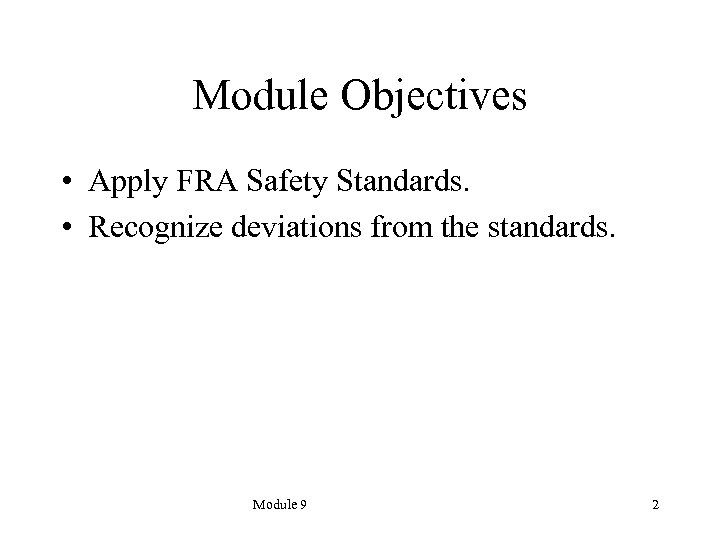 Module Objectives

• Apply FRA Safety Standards.
• Recognize deviations from the standards.

Module 9

2